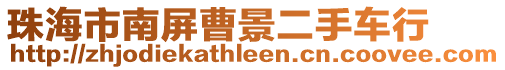 珠海市南屏曹景二手车行
http://zhjodiekathleen.cn.coovee.com